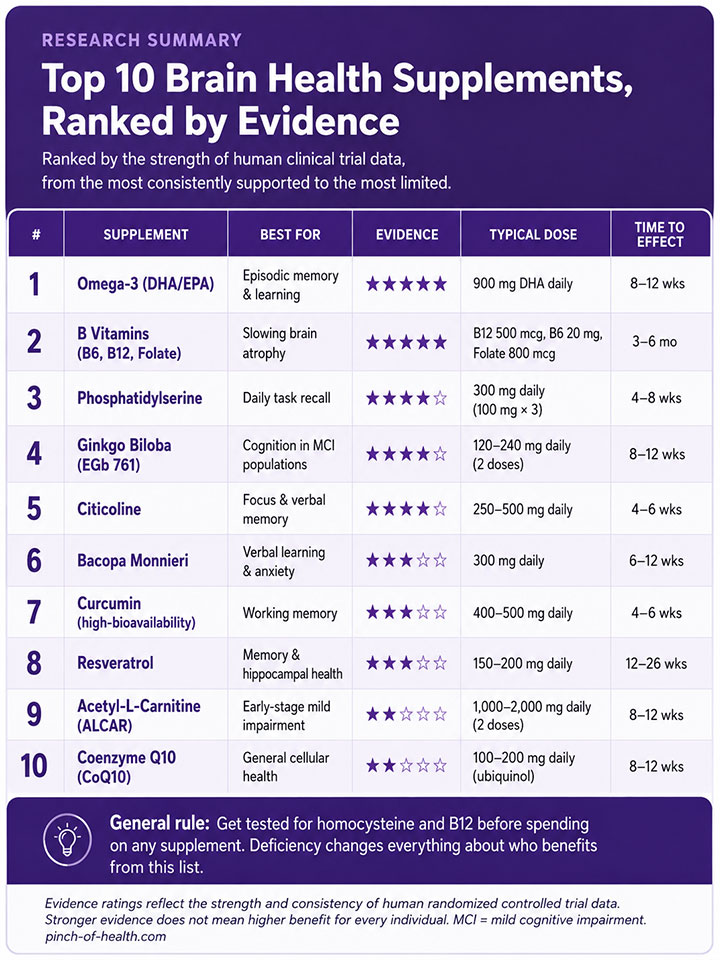 RESEARCH SUMMARY

Top 10 Brain Health Supplements, Ranked by Evidence

Ranked by the strength of human clinical trial data, from the most consistently supported to the most limited.

| # | SUPPLEMENT | BEST FOR | EVIDENCE | TYPICAL DOSE | TIME TO EFFECT |
|---|---|---|---|---|---|
| 1 | Omega-3 (DHA/EPA) | Episodic memory & learning | ★★★★★ | 900 mg DHA daily | 8–12 wks |
| 2 | B Vitamins (B6, B12, Folate) | Slowing brain atrophy | ★★★★★ | B12 500 mcg, B6 20 mg, Folate 800 mcg | 3–6 mo |
| 3 | Phosphatidylserine | Daily task recall | ★★★★☆ | 300 mg daily (100 mg × 3) | 4–8 wks |
| 4 | Ginkgo Biloba (EGb 761) | Cognition in MCI populations | ★★★★☆ | 120–240 mg daily (2 doses) | 8–12 wks |
| 5 | Citicoline | Focus & verbal memory | ★★★★☆ | 250–500 mg daily | 4–6 wks |
| 6 | Bacopa Monnieri | Verbal learning & anxiety | ★★★☆☆ | 300 mg daily | 6–12 wks |
| 7 | Curcumin (high-bioavailability) | Working memory | ★★★☆☆ | 400–500 mg daily | 4–6 wks |
| 8 | Resveratrol | Memory & hippocampal health | ★★★☆☆ | 150–200 mg daily | 12–26 wks |
| 9 | Acetyl-L-Carnitine (ALCAR) | Early-stage mild impairment | ★★☆☆☆ | 1,000–2,000 mg daily (2 doses) | 8–12 wks |
| 10 | Coenzyme Q10 (CoQ10) | General cellular health | ★★☆☆☆ | 100–200 mg daily (ubiquinol) | 8–12 wks |

General rule: Get tested for homocysteine and B12 before spending on any supplement. Deficiency changes everything about who benefits from this list.

Evidence ratings reflect the strength and consistency of human randomized controlled trial data. Stronger evidence does not mean higher benefit for every individual. MCI = mild cognitive impairment.
pinch-of-health.com